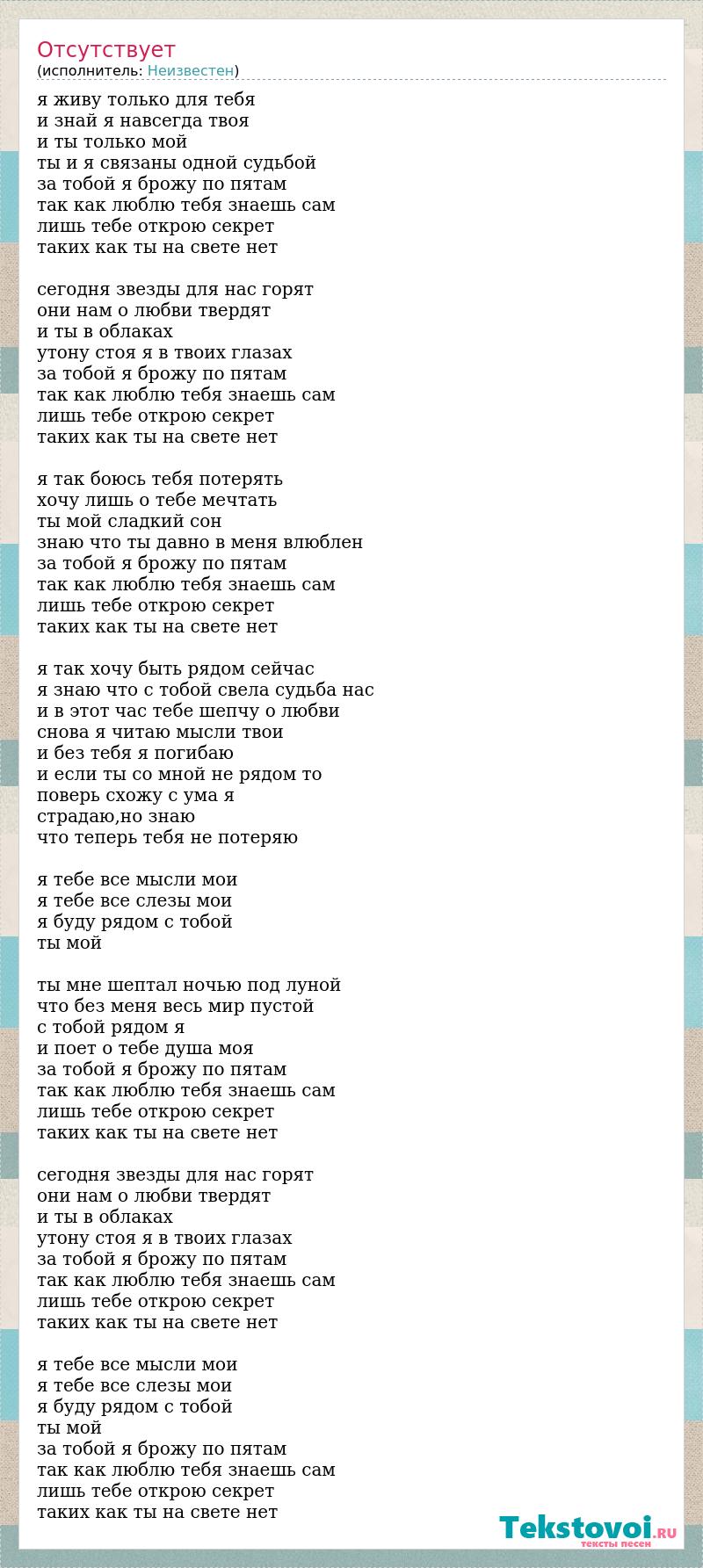 Отсутствует
(исполнитель: Неизвестен)

я живу только для тебя
и знай я навсегда твоя
и ты только мой
ты и я связаны одной судьбой
за тобой я брожу по пятам
так как люблю тебя знаешь сам
лишь тебе открою секрет
таких как ты на свете нет

сегодня звезды для нас горят
они нам о любви твердят
и ты в облаках
утону стоя я в твоих глазах
за тобой я брожу по пятам
так как люблю тебя знаешь сам
лишь тебе открою секрет
таких как ты на свете нет

я так боюсь тебя потерять
хочу лишь о тебе мечтать
ты мой сладкий сон
знаю что ты давно в меня влюблен
за тобой я брожу по пятам
так как люблю тебя знаешь сам
лишь тебе открою секрет
таких как ты на свете нет

я так хочу быть рядом сейчас
я знаю что с тобой свела судьба нас
и в этот час тебе шепчу о любви
снова я читаю мысли твои
и без тебя я погибаю
и если ты со мной не рядом то
поверь схожу с ума я
страдаю,но знаю
что теперь тебя не потеряю

я тебе все мысли мои
я тебе все слезы мои
я буду рядом с тобой
ты мой

ты мне шептал ночью под луной
что без меня весь мир пустой
с тобой рядом я
и поет о тебе душа моя
за тобой я брожу по пятам
так как люблю тебя знаешь сам
лишь тебе открою секрет
таких как ты на свете нет

сегодня звезды для нас горят
они нам о любви твердят
и ты в облаках
утону стоя я в твоих глазах
за тобой я брожу по пятам
так как люблю тебя знаешь сам
лишь тебе открою секрет
таких как ты на свете нет

я тебе все мысли мои
я тебе все слезы мои
я буду рядом с тобой
ты мой
за тобой я брожу по пятам
так как люблю тебя знаешь сам
лишь тебе открою секрет
таких как ты на свете нет

Tekstovoi.RU
тексты песен